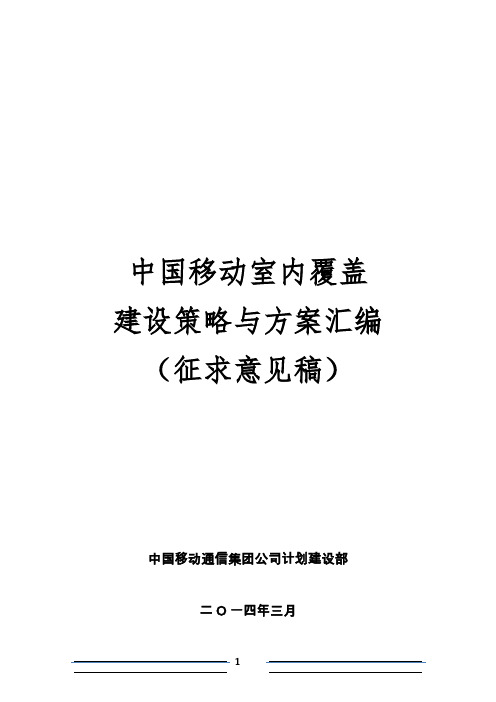 中国移动室内覆盖
建设策略与方案汇编
（征求意见稿）

中国移动通信集团公司计划建设部

二〇一四年三月

1